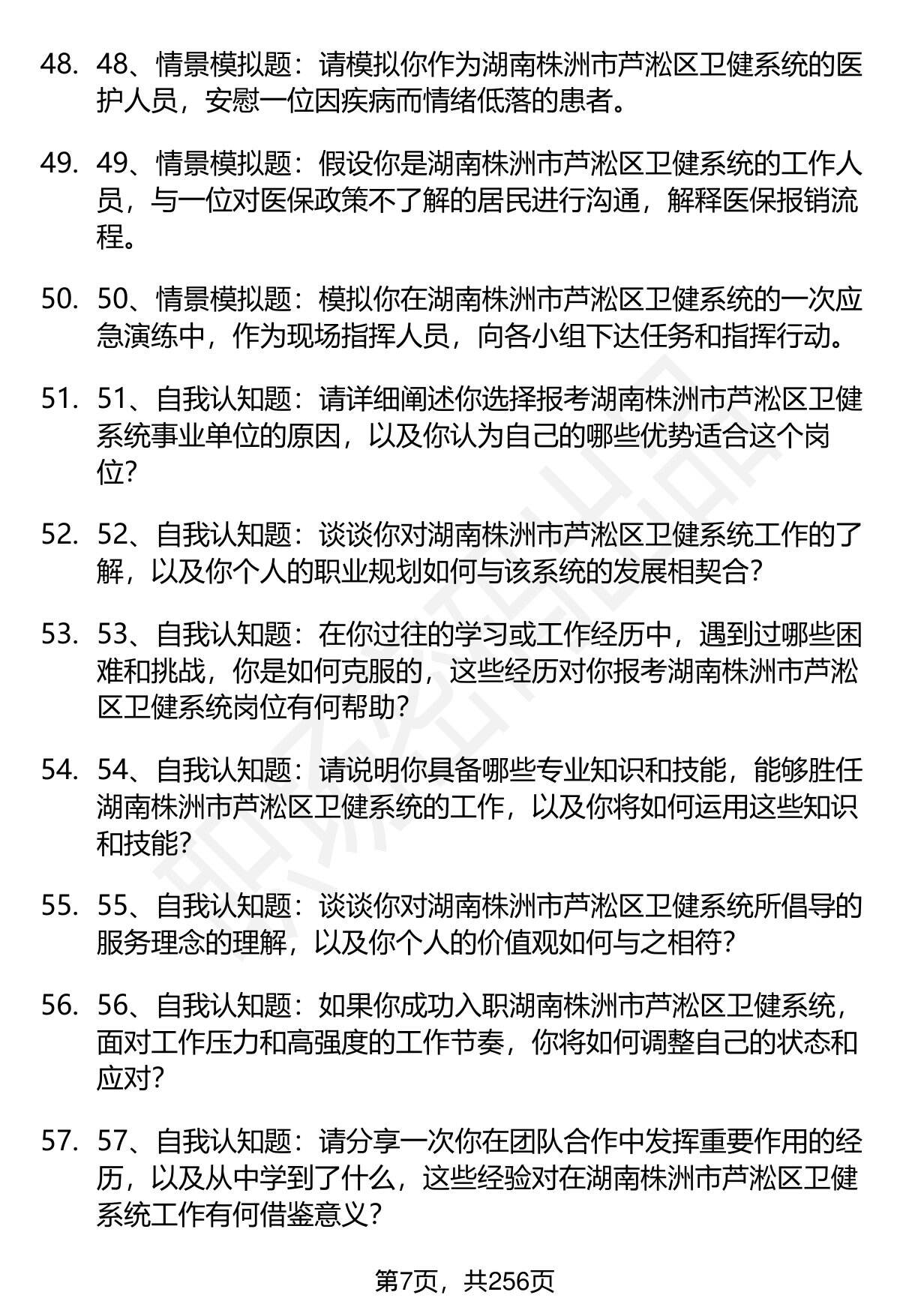 48. 48、情景模拟题：请模拟你作为湖南株洲市芦淞区卫健系统的医护人员，安慰一位因疾病而情绪低落的患者。

49. 49、情景模拟题：假设你是湖南株洲市芦淞区卫健系统的工作人员，与一位对医保政策不了解的居民进行沟通，解释医保报销流程。

50. 50、情景模拟题：模拟你在湖南株洲市芦淞区卫健系统的一次应急演练中，作为现场指挥人员，向各小组下达任务和指挥行动。

51. 51、自我认知题：请详细阐述你选择报考湖南株洲市芦淞区卫健系统事业单位的原因，以及你认为自己的哪些优势适合这个岗位？

52. 52、自我认知题：谈谈你对湖南株洲市芦淞区卫健系统工作的了解，以及你个人的职业规划如何与该系统的发展相契合？

53. 53、自我认知题：在你过往的学习或工作经历中，遇到过哪些困难和挑战，你是如何克服的，这些经历对你报考湖南株洲市芦淞区卫健系统岗位有何帮助？

54. 54、自我认知题：请说明你具备哪些专业知识和技能，能够胜任湖南株洲市芦淞区卫健系统的工作，以及你将如何运用这些知识和技能？

55. 55、自我认知题：谈谈你对湖南株洲市芦淞区卫健系统所倡导的服务理念的理解，以及你个人的价值观如何与之相符？

56. 56、自我认知题：如果你成功入职湖南株洲市芦淞区卫健系统，面对工作压力和高强度的工作节奏，你将如何调整自己的状态和应对？

57. 57、自我认知题：请分享一次你在团队合作中发挥重要作用的经历，以及从中学到了什么，这些经验对在湖南株洲市芦淞区卫健系统工作有何借鉴意义？

第7页，共256页